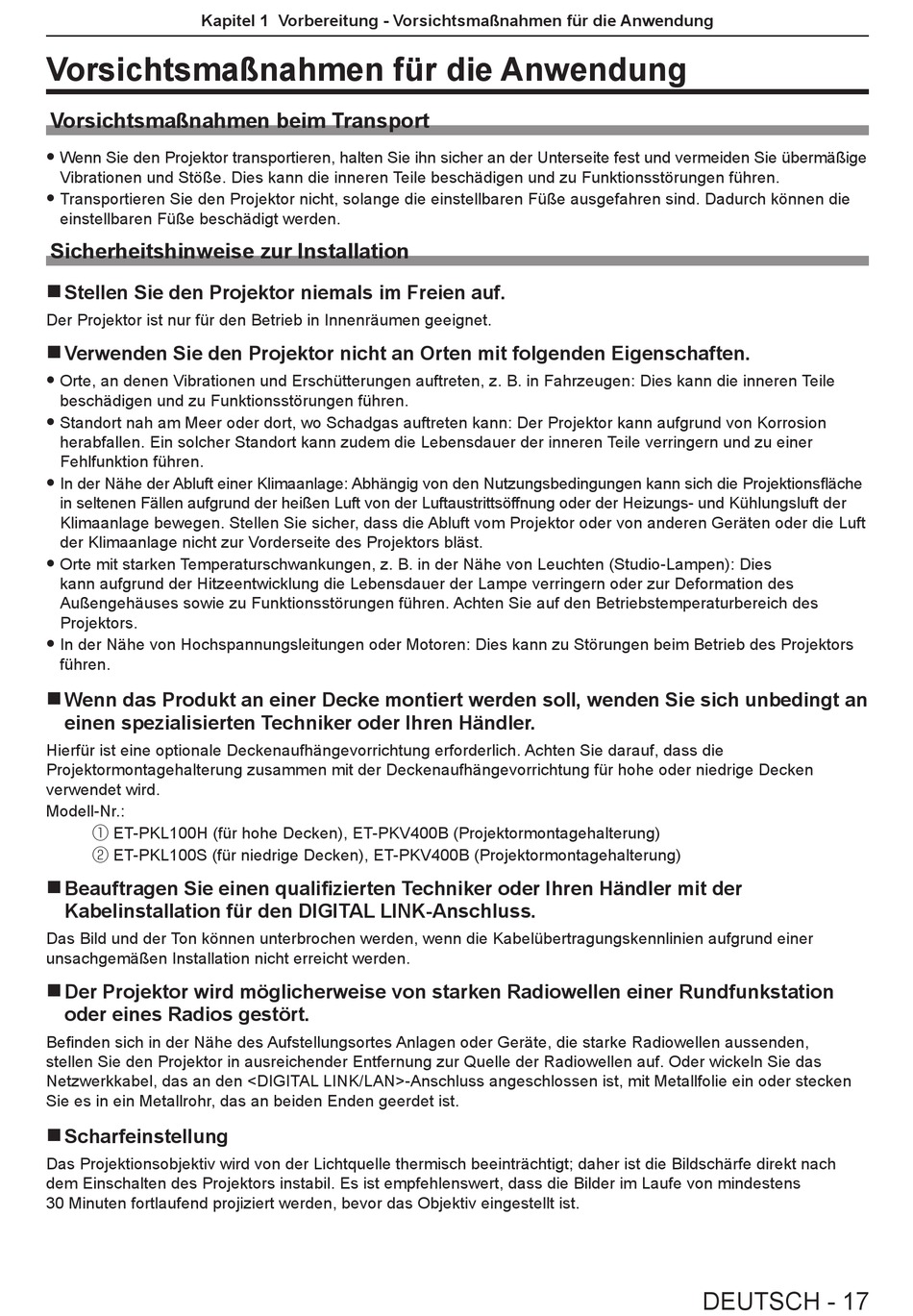 Kapitel 1 Vorbereitung - Vorsichtsmaßnahmen für die Anwendung

Vorsichtsmaßnahmen für die Anwendung

Vorsichtsmaßnahmen beim Transport

● Wenn Sie den Projektor transportieren, halten Sie ihn sicher an der Unterseite fest und vermeiden Sie übermäßige Vibrationen und Stöße. Dies kann die inneren Teile beschädigen und zu Funktionsstörungen führen.
● Transportieren Sie den Projektor nicht, solange die einstellbaren Füße ausgefahren sind. Dadurch können die einstellbaren Füße beschädigt werden.

Sicherheitshinweise zur Installation

■ Stellen Sie den Projektor niemals im Freien auf.
Der Projektor ist nur für den Betrieb in Innenräumen geeignet.

■ Verwenden Sie den Projektor nicht an Orten mit folgenden Eigenschaften.
● Orte, an denen Vibrationen und Erschütterungen auftreten, z. B. in Fahrzeugen: Dies kann die inneren Teile beschädigen und zu Funktionsstörungen führen.
● Standort nah am Meer oder dort, wo Schadgas auftreten kann: Der Projektor kann aufgrund von Korrosion herabfallen. Ein solcher Standort kann zudem die Lebensdauer der inneren Teile verringern und zu einer Fehlfunktion führen.
● In der Nähe der Abluft einer Klimaanlage: Abhängig von den Nutzungsbedingungen kann sich die Projektionsfläche in seltenen Fällen aufgrund der heißen Luft von der Luftaustrittsöffnung oder der Heizungs- und Kühlungsluft der Klimaanlage bewegen. Stellen Sie sicher, dass die Abluft vom Projektor oder von anderen Geräten oder die Luft der Klimaanlage nicht zur Vorderseite des Projektors bläst.
● Orte mit starken Temperaturschwankungen, z. B. in der Nähe von Leuchten (Studio-Lampen): Dies kann aufgrund der Hitzeentwicklung die Lebensdauer der Lampe verringern oder zur Deformation des Außengehäuses sowie zu Funktionsstörungen führen. Achten Sie auf den Betriebstemperaturbereich des Projektors.
● In der Nähe von Hochspannungsleitungen oder Motoren: Dies kann zu Störungen beim Betrieb des Projektors führen.

■ Wenn das Produkt an einer Decke montiert werden soll, wenden Sie sich unbedingt an einen spezialisierten Techniker oder Ihren Händler.
Hierfür ist eine optionale Deckenaufhängevorrichtung erforderlich. Achten Sie darauf, dass die Projektormontagehalterung zusammen mit der Deckenaufhängevorrichtung für hohe oder niedrige Decken verwendet wird.
Modell-Nr.:
① ET-PKL100H (für hohe Decken), ET-PKV400B (Projektormontagehalterung)
② ET-PKL100S (für niedrige Decken), ET-PKV400B (Projektormontagehalterung)

■ Beauftragen Sie einen qualifizierten Techniker oder Ihren Händler mit der Kabelinstallation für den DIGITAL LINK-Anschluss.
Das Bild und der Ton können unterbrochen werden, wenn die Kabelübertragungskennlinien aufgrund einer unsachgemäßen Installation nicht erreicht werden.

■ Der Projektor wird möglicherweise von starken Radiowellen einer Rundfunkstation oder eines Radios gestört.
Befinden sich in der Nähe des Aufstellungsortes Anlagen oder Geräte, die starke Radiowellen aussenden, stellen Sie den Projektor in ausreichender Entfernung zur Quelle der Radiowellen auf. Oder wickeln Sie das Netzwerkkabel, das an den <DIGITAL LINK/LAN>-Anschluss angeschlossen ist, mit Metallfolie ein oder stecken Sie es in ein Metallrohr, das an beiden Enden geerdet ist.

■ Scharfeinstellung
Das Projektionsobjektiv wird von der Lichtquelle thermisch beeinträchtigt; daher ist die Bildschärfe direkt nach dem Einschalten des Projektors instabil. Es ist empfehlenswert, dass die Bilder im Laufe von mindestens 30 Minuten fortlaufend projiziert werden, bevor das Objektiv eingestellt ist.

DEUTSCH - 17